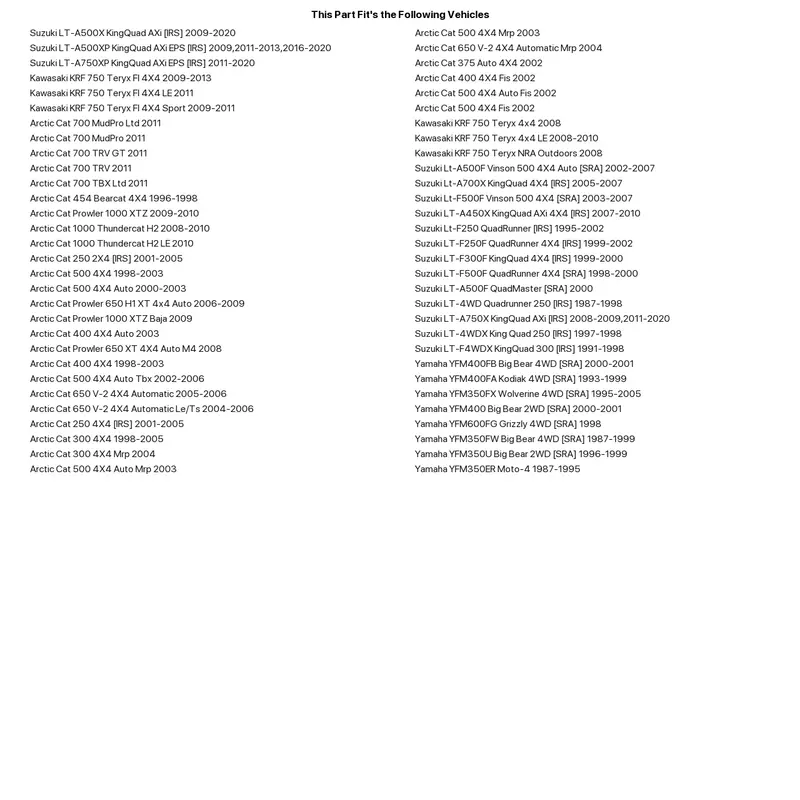 This Part Fit's the Following Vehicles

Suzuki LT-A500X KingQuad AXi [IRS] 2009-2020
Suzuki LT-A500XP KingQuad AXi EPS [IRS] 2009,2011-2013,2016-2020
Suzuki LT-A750XP KingQuad AXi EPS [IRS] 2011-2020
Kawasaki KRF 750 Teryx FI 4X4 2009-2013
Kawasaki KRF 750 Teryx FI 4X4 LE 2011
Kawasaki KRF 750 Teryx FI 4X4 Sport 2009-2011
Arctic Cat 700 MudPro Ltd 2011
Arctic Cat 700 MudPro 2011
Arctic Cat 700 TRV GT 2011
Arctic Cat 700 TRV 2011
Arctic Cat 700 TBX Ltd 2011
Arctic Cat 454 Bearcat 4X4 1996-1998
Arctic Cat Prowler 1000 XTZ 2009-2010
Arctic Cat 1000 Thundercat H2 2008-2010
Arctic Cat 1000 Thundercat H2 LE 2010
Arctic Cat 250 2X4 [IRS] 2001-2005
Arctic Cat 500 4X4 1998-2003
Arctic Cat 500 4X4 Auto 2000-2003
Arctic Cat Prowler 650 H1 XT 4x4 Auto 2006-2009
Arctic Cat Prowler 1000 XTZ Baja 2009
Arctic Cat 400 4X4 Auto 2003
Arctic Cat Prowler 650 XT 4X4 Auto M4 2008
Arctic Cat 400 4X4 1998-2003
Arctic Cat 500 4X4 Auto Tbx 2002-2006
Arctic Cat 650 V-2 4X4 Automatic 2005-2006
Arctic Cat 650 V-2 4X4 Automatic Le/Ts 2004-2006
Arctic Cat 250 4X4 [IRS] 2001-2005
Arctic Cat 300 4X4 1998-2005
Arctic Cat 300 4X4 Mrp 2004
Arctic Cat 500 4X4 Auto Mrp 2003

Arctic Cat 500 4X4 Mrp 2003
Arctic Cat 650 V-2 4X4 Automatic Mrp 2004
Arctic Cat 375 Auto 4X4 2002
Arctic Cat 400 4X4 Fis 2002
Arctic Cat 500 4X4 Auto Fis 2002
Arctic Cat 500 4X4 Fis 2002
Kawasaki KRF 750 Teryx 4x4 2008
Kawasaki KRF 750 Teryx 4x4 LE 2008-2010
Kawasaki KRF 750 Teryx NRA Outdoors 2008
Suzuki Lt-A500F Vinson 500 4X4 Auto [SRA] 2002-2007
Suzuki Lt-A700X KingQuad 4X4 [IRS] 2005-2007
Suzuki Lt-F500F Vinson 500 4X4 [SRA] 2003-2007
Suzuki LT-A450X KingQuad AXi 4X4 [IRS] 2007-2010
Suzuki Lt-F250 QuadRunner [IRS] 1995-2002
Suzuki LT-F250F QuadRunner 4X4 [IRS] 1999-2002
Suzuki LT-F300F KingQuad 4X4 [IRS] 1999-2000
Suzuki LT-F500F QuadRunner 4X4 [SRA] 1998-2000
Suzuki LT-A500F QuadMaster [SRA] 2000
Suzuki LT-4WD Quadrunner 250 [IRS] 1987-1998
Suzuki LT-A750X KingQuad AXi [IRS] 2008-2009,2011-2020
Suzuki LT-4WDX King Quad 250 [IRS] 1997-1998
Suzuki LT-F4WDX KingQuad 300 [IRS] 1991-1998
Yamaha YFM400FB Big Bear 4WD [SRA] 2000-2001
Yamaha YFM400FA Kodiak 4WD [SRA] 1993-1999
Yamaha YFM350FX Wolverine 4WD [SRA] 1995-2005
Yamaha YFM400 Big Bear 2WD [SRA] 2000-2001
Yamaha YFM600FG Grizzly 4WD [SRA] 1998
Yamaha YFM350FW Big Bear 4WD [SRA] 1987-1999
Yamaha YFM350U Big Bear 2WD [SRA] 1996-1999
Yamaha YFM350ER Moto-4 1987-1995